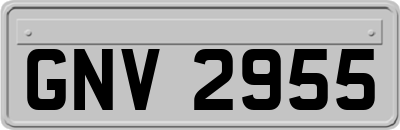 GNV 2955